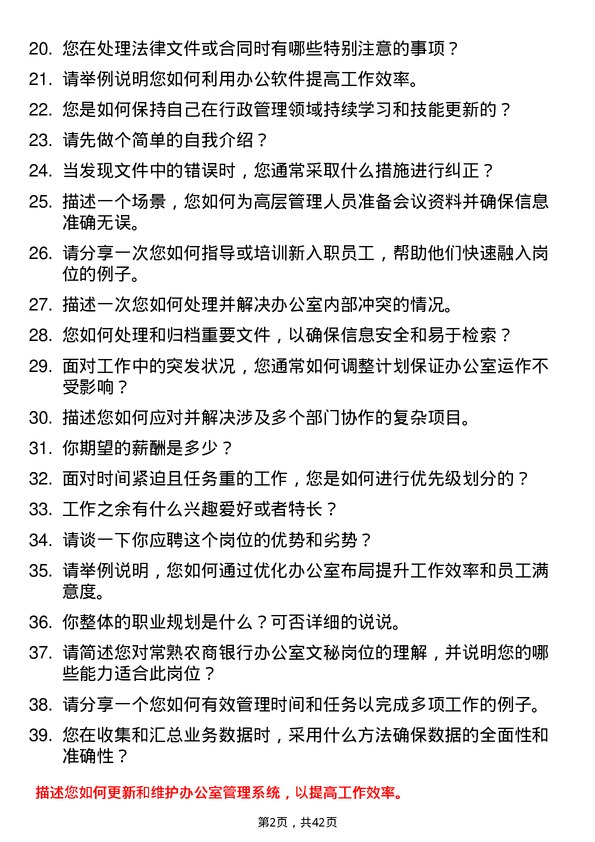 20. 您在处理法律文件或合同时有哪些特别注意的事项？

21. 请举例说明您如何利用办公软件提高工作效率。

22. 您是如何保持自己在行政管理领域持续学习和技能更新的？

23. 请先做个简单的自我介绍？

24. 当发现文件中的错误时，您通常采取什么措施进行纠正？

25. 描述一个场景，您如何为高层管理人员准备会议资料并确保信息准确无误。

26. 请分享一次您如何指导或培训新入职员工，帮助他们快速融入岗位的例子。

27. 描述一次您如何处理并解决办公室内部冲突的情况。

28. 您如何处理和归档重要文件，以确保信息安全和易于检索？

29. 面对工作中的突发状况，您通常如何调整计划保证办公室运作不受影响？

30. 描述您如何应对并解决涉及多个部门协作的复杂项目。

31. 你期望的薪酬是多少？

32. 面对时间紧迫且任务重的工作，您是如何进行优先级划分的？

33. 工作之余有什么兴趣爱好或者特长？

34. 请谈一下你应聘这个岗位的优势和劣势？

35. 请举例说明，您如何通过优化办公室布局提升工作效率和员工满意度。

36. 你整体的职业规划是什么？可否详细的说说。

37. 请简述您对常熟农商银行办公室文秘岗位的理解，并说明您的哪些能力适合此岗位？

38. 请分享一个您如何有效管理时间和任务以完成多项工作的例子。

39. 您在收集和汇总业务数据时，采用什么方法确保数据的全面性和准确性？

描述您如何更新和维护办公室管理系统，以提高工作效率。

第2页，共42页